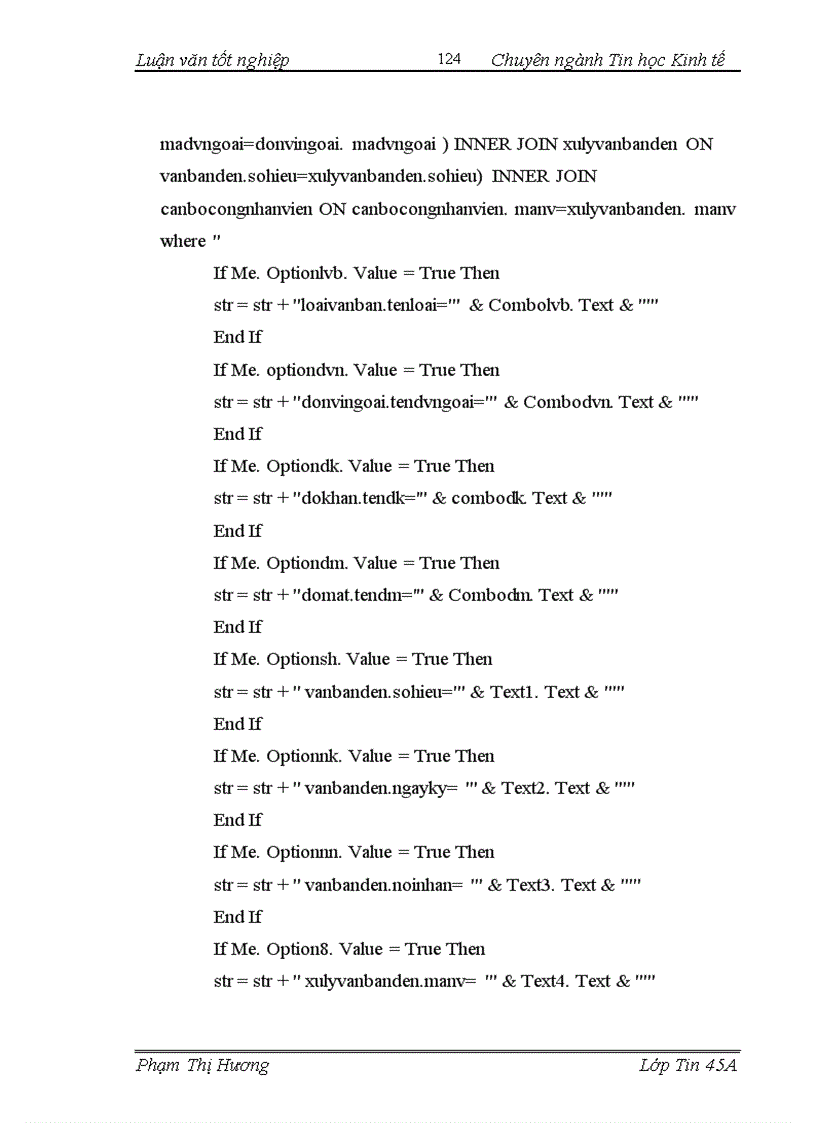 Luận văn tốt nghiệp 124 Chuyên ngành Tin học Kinh tế

madvngoai=donvingoai. madvngoai ) INNER JOIN xulyvanbanden ON vanbanden.sohieu=xulyvanbanden.sohieu) INNER JOIN canbocongnhanvien ON canbocongnhanvien. manv=xulyvanbanden. manv where "

If Me. Optionlvb. Value = True Then
str = str + "loaivanban.tenloai='" & Combolvb. Text & "'"
End If
If Me. optiondvn. Value = True Then
str = str + "donvingoai.tendvngoai='" & Combodvn. Text & "'"
End If
If Me. Optiondk. Value = True Then
str = str + "dokhan.tendk='" & combodk. Text & "'"
End If
If Me. Optiondm. Value = True Then
str = str + "domat.tendm='" & Combodm. Text & "'"
End If
If Me. Optionsh. Value = True Then
str = str + " vanbanden.sohieu='" & Text1. Text & "'"
End If
If Me. Optionnk. Value = True Then
str = str + " vanbanden.ngayky= '" & Text2. Text & "'"
End If
If Me. Optionnn. Value = True Then
str = str + " vanbanden.noinhan= '" & Text3. Text & "'"
End If
If Me. Option8. Value = True Then
str = str + " xulyvanbanden.manv= '" & Text4. Text & "'"

Phạm Thị Hương Lớp Tin 45A